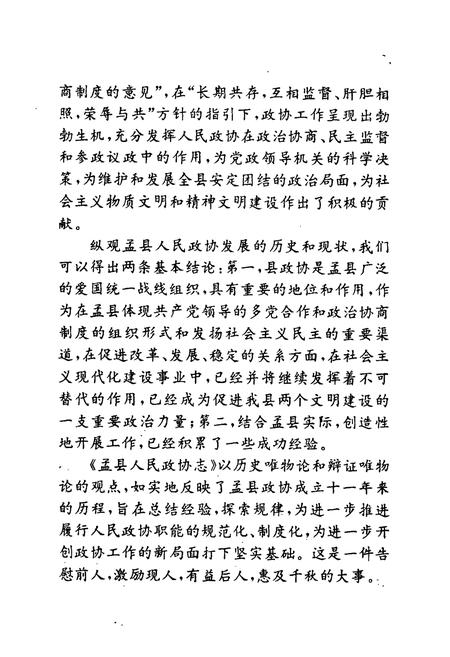 商制度的意见”，在“长期共存，互相监督、肝胆相照，荣辱与共”方针的指引下，政协工作呈现出勃勃生机，充分发挥人民政协在政治协商、民主监督和参政议政中的作用，为党政领导机关的科学决策，为维护和发展全县安定团结的政治局面，为社会主义物质文明和精神文明建设作出了积极的贡献。

纵观孟县人民政协发展的历史和现状，我们可以得出两条基本结论：第一，县政协是孟县广泛的爱国统一战线组织，具有重要的地位和作用，作为在孟县体现共产党领导的多党合作和政治协商制度的组织形式和发扬社会主义民主的重要渠道，在促进改革、发展、稳定的关系方面，在社会主义现代化建设事业中，已经并将继续发挥着不可替代的作用，已经成为促进我县两个文明建设的一支重要政治力量；第二，结合孟县实际，创造性地开展工作，已经积累了一些成功经验。

《孟县人民政协志》以历史唯物论和辩证唯物论的观点，如实地反映了孟县政协成立十一年来的历程，旨在总结经验，探索规律，为进一步推进履行人民政协职能的规范化、制度化，为进一步开创政协工作的新局面打下坚实基础。这是一件告慰前人，激励现人，有益后人，惠及千秋的大事。